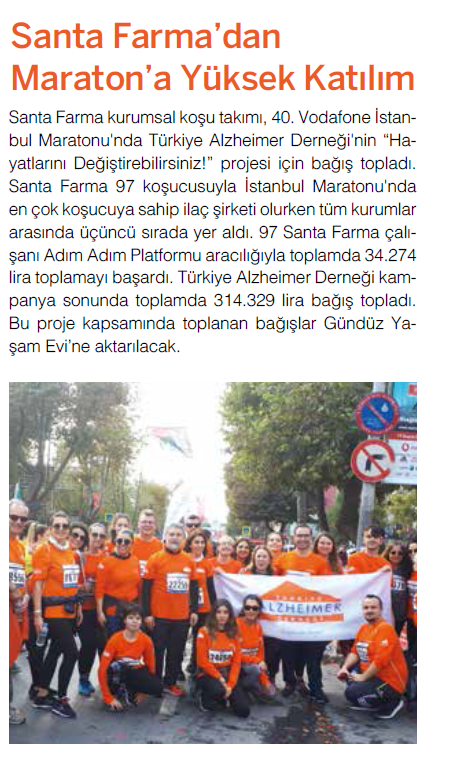 Santa Farma'dan Maraton'a Yüksek Katılım

Santa Farma kurumsal koşu takımı, 40. Vodafone İstanbul Maratonu'nda Türkiye Alzheimer Derneği'nin "Hayatlarını Değiştirebilirsiniz!" projesi için bağış topladı. Santa Farma 97 koşucusuyla İstanbul Maratonu'nda en çok koşucuya sahip ilaç şirketi olurken tüm kurumlar arasında üçüncü sırada yer aldı. 97 Santa Farma çalışanı Adım Adım Platformu aracılığıyla toplamda 34.274 lira toplamayı başardı. Türkiye Alzheimer Derneği kampanya sonunda toplamda 314.329 lira bağış topladı. Bu proje kapsamında toplanan bağışlar Gündüz Yaşam Evi'ne aktarılacak.

TÜRKİYE ALZHEIMER DERNEĞİ